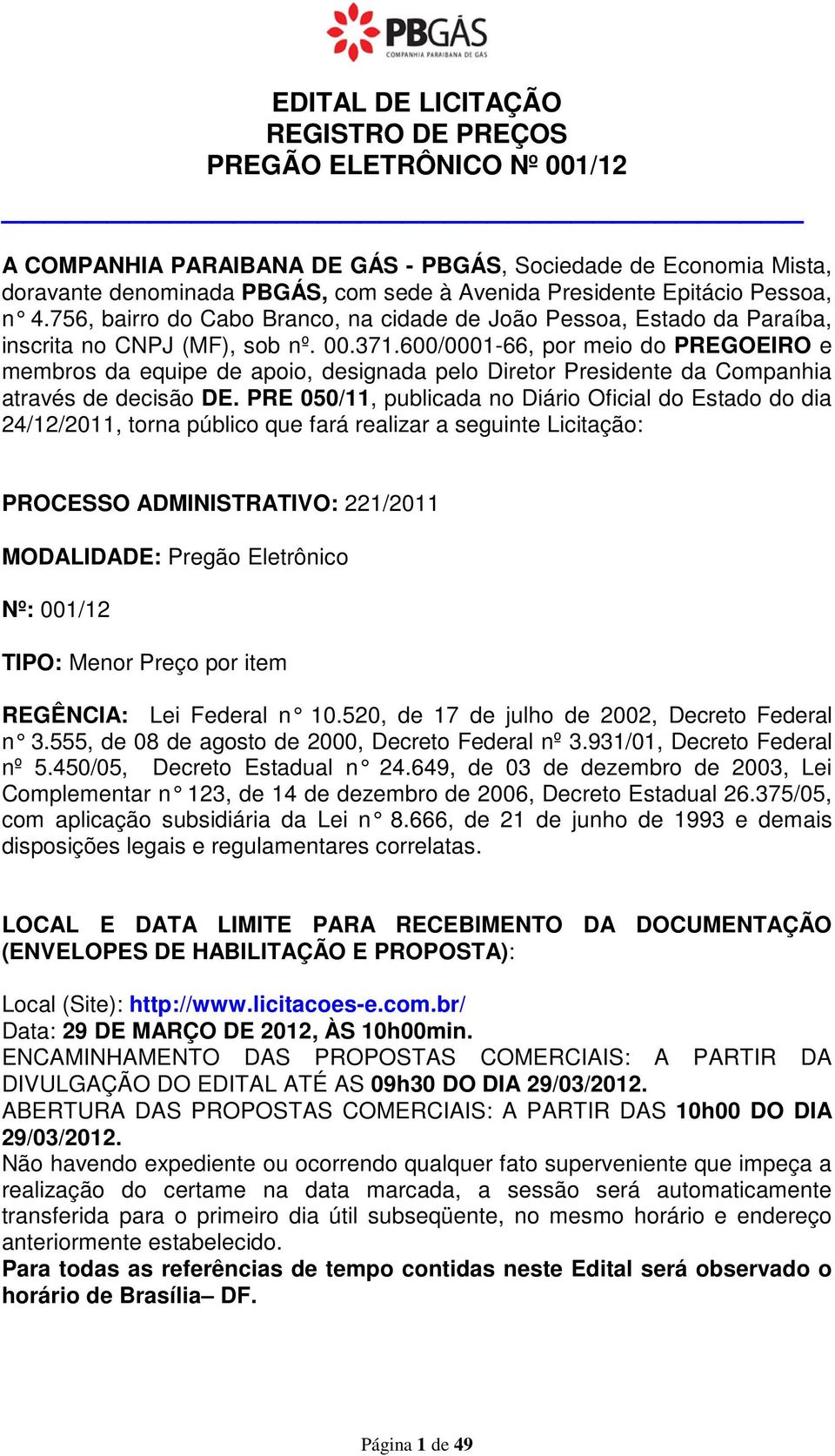 PBGÁS
COMPANHIA PARAIBANA DE GÁS

EDITAL DE LICITAÇÃO
REGISTRO DE PREÇOS
PREGÃO ELETRÔNICO Nº 001/12

A COMPANHIA PARAIBANA DE GÁS - PBGÁS, Sociedade de Economia Mista, doravante denominada PBGÁS, com sede à Avenida Presidente Epitácio Pessoa, n° 4.756, bairro do Cabo Branco, na cidade de João Pessoa, Estado da Paraíba, inscrita no CNPJ (MF), sob nº. 00.371.600/0001-66, por meio do PREGOEIRO e membros da equipe de apoio, designada pelo Diretor Presidente da Companhia através de decisão DE. PRE 050/11, publicada no Diário Oficial do Estado do dia 24/12/2011, torna público que fará realizar a seguinte Licitação:

PROCESSO ADMINISTRATIVO: 221/2011

MODALIDADE: Pregão Eletrônico

Nº: 001/12

TIPO: Menor Preço por item

REGÊNCIA: Lei Federal n° 10.520, de 17 de julho de 2002, Decreto Federal n° 3.555, de 08 de agosto de 2000, Decreto Federal nº 3.931/01, Decreto Federal nº 5.450/05, Decreto Estadual n° 24.649, de 03 de dezembro de 2003, Lei Complementar n° 123, de 14 de dezembro de 2006, Decreto Estadual 26.375/05, com aplicação subsidiária da Lei n° 8.666, de 21 de junho de 1993 e demais disposições legais e regulamentares correlatas.

LOCAL E DATA LIMITE PARA RECEBIMENTO DA DOCUMENTAÇÃO (ENVELOPES DE HABILITAÇÃO E PROPOSTA):

Local (Site): http://www.licitacoes-e.com.br/
Data: 29 DE MARÇO DE 2012, ÀS 10h00min.
ENCAMINHAMENTO DAS PROPOSTAS COMERCIAIS: A PARTIR DA DIVULGAÇÃO DO EDITAL ATÉ AS 09h30 DO DIA 29/03/2012.
ABERTURA DAS PROPOSTAS COMERCIAIS: A PARTIR DAS 10h00 DO DIA 29/03/2012.
Não havendo expediente ou ocorrendo qualquer fato superveniente que impeça a realização do certame na data marcada, a sessão será automaticamente transferida para o primeiro dia útil subseqüente, no mesmo horário e endereço anteriormente estabelecido.
Para todas as referências de tempo contidas neste Edital será observado o horário de Brasília– DF.

Página 1 de 49